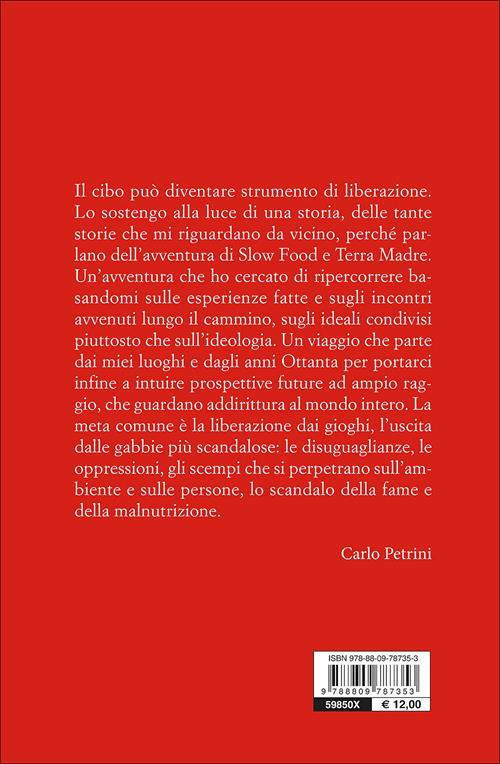 Il cibo può diventare strumento di liberazione. Lo sostengo alla luce di una storia, delle tante storie che mi riguardano da vicino, perché parlano dell'avventura di Slow Food e Terra Madre. Un'avventura che ho cercato di ripercorrere basandomi sulle esperienze fatte e sugli incontri avvenuti lungo il cammino, sugli ideali condivisi piuttosto che sull'ideologia. Un viaggio che parte dai miei luoghi e dagli anni Ottanta per portarci infine a intuire prospettive future ad ampio raggio, che guardano addirittura al mondo intero. La meta comune è la liberazione dai gioghi, l'uscita dalle gabbie più scandalose: le disuguaglianze, le oppressioni, gli scempi che si perpetrano sull'ambiente e sulle persone, lo scandalo della fame e della malnutrizione.

Carlo Petrini

ISBN 978-88-09-78735-3

9 788809 787353

59850X

€ 12,00